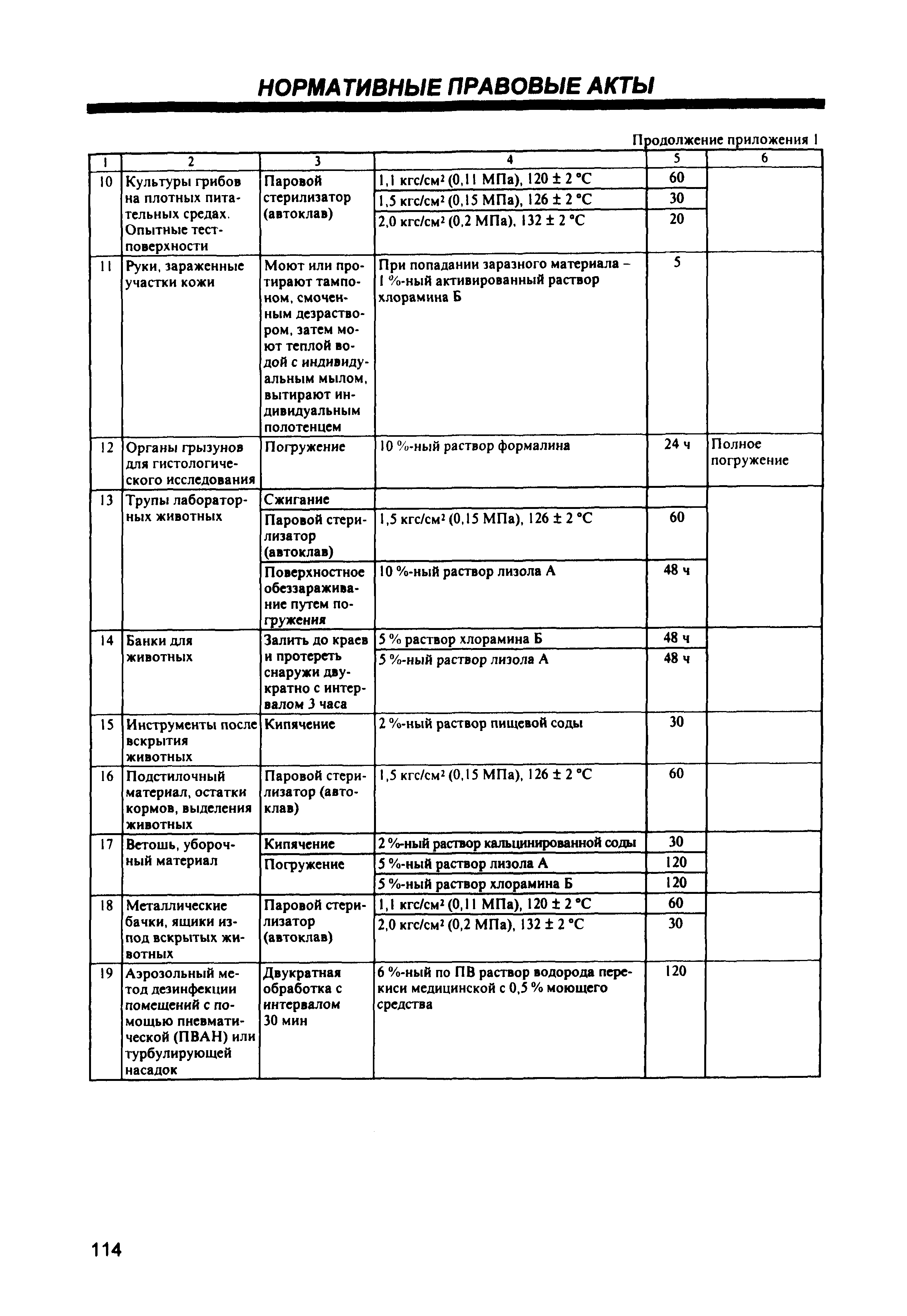 НОРМАТИВНЫЕ ПРАВОВЫЕ АКТЫ

Продолжение приложения 1

| 1 | 2 | 3 | 4 | 5 | 6 |
|---|---|---|---|---|---|
| 10 | Культуры грибов на плотных питательных средах. Опытные тест-поверхности | Паровой стерилизатор (автоклав) | 1,1 кгс/см² (0,11 МПа), 120 ± 2 °С | 60 | |
| | | | 1,5 кгс/см² (0,15 МПа), 126 ± 2 °С | 30 | |
| | | | 2,0 кгс/см² (0,2 МПа), 132 ± 2 °С | 20 | |
| 11 | Руки, зараженные участки кожи | Моют или протирают тампоном, смоченным дезраствором, затем моют теплой водой с индивидуальным мылом, вытирают индивидуальным полотенцем | При попадании заразного материала – 1 %-ный активированный раствор хлорамина Б | 5 | |
| 12 | Органы грызунов для гистологического исследования | Погружение | 10 %-ный раствор формалина | 24 ч | Полное погружение |
| 13 | Трупы лабораторных животных | Сжигание | | | |
| | | Паровой стерилизатор (автоклав) | 1,5 кгс/см² (0,15 МПа), 126 ± 2 °С | 60 | |
| | | Поверхностное обеззараживание путем погружения | 10 %-ный раствор лизола А | 48 ч | |
| 14 | Банки для животных | Залить до краев и протереть снаружи двукратно с интервалом 3 часа | 5 % раствор хлорамина Б | 48 ч | |
| | | | 5 %-ный раствор лизола А | 48 ч | |
| 15 | Инструменты после вскрытия животных | Кипячение | 2 %-ный раствор пищевой соды | 30 | |
| 16 | Подстилочный материал, остатки кормов, выделения животных | Паровой стерилизатор (автоклав) | 1,5 кгс/см² (0,15 МПа), 126 ± 2 °С | 60 | |
| 17 | Ветошь, уборочный материал | Кипячение | 2 %-ный раствор кальцинированной соды | 30 | |
| | | Погружение | 5 %-ный раствор лизола А | 120 | |
| | | | 5 %-ный раствор хлорамина Б | 120 | |
| 18 | Металлические бачки, ящики из-под вскрытых животных | Паровой стерилизатор (автоклав) | 1,1 кгс/см² (0,11 МПа), 120 ± 2 °С | 60 | |
| | | | 2,0 кгс/см² (0,2 МПа), 132 ± 2 °С | 30 | |
| 19 | Аэрозольный метод дезинфекции помещений с помощью пневматической (ПВАН) или турбулирующей насадок | Двукратная обработка с интервалом 30 мин | 6 %-ный по ПВ раствор водорода перекиси медицинской с 0,5 % моющего средства | 120 | |

114